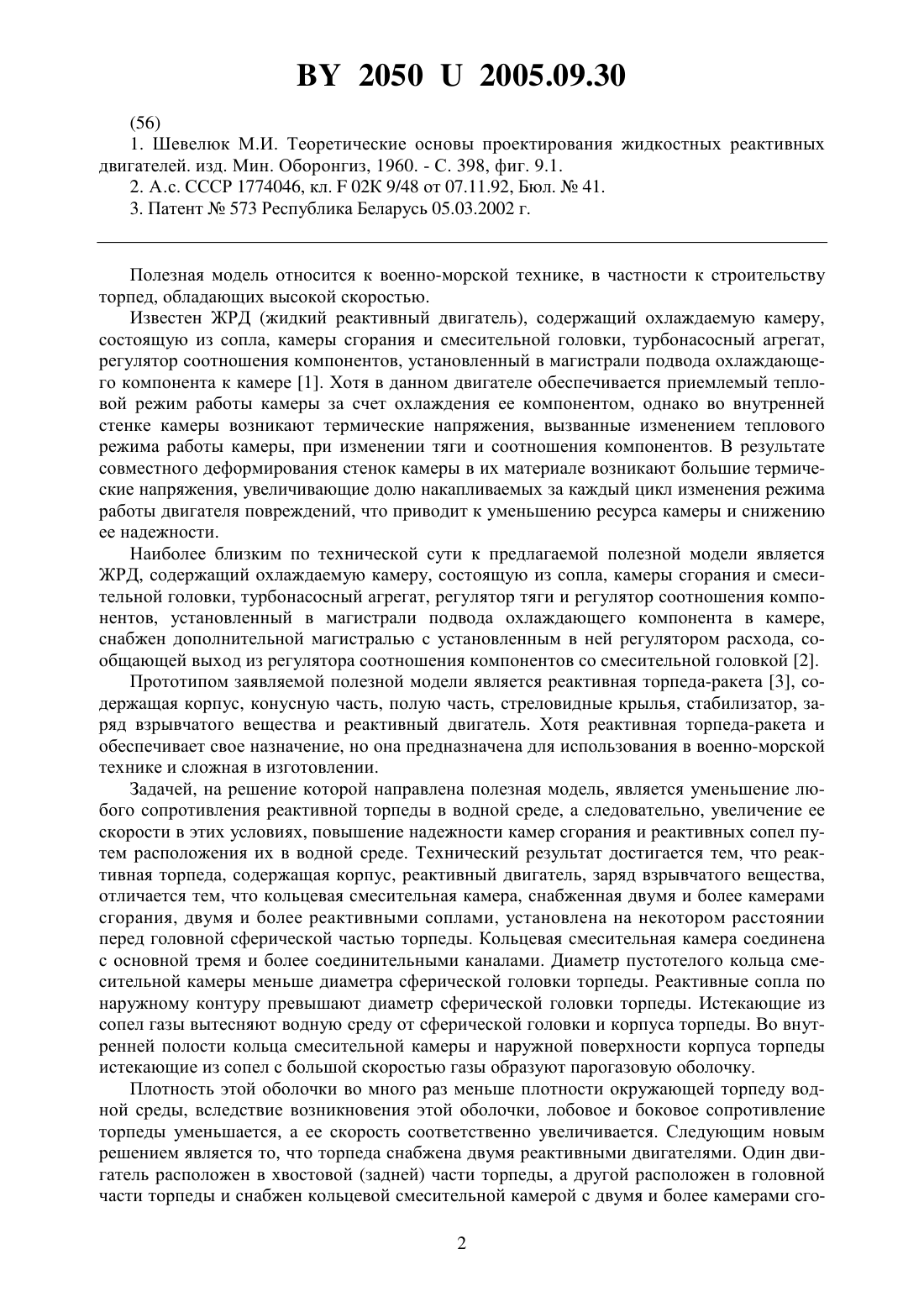 BY 2050 U 2005.09.30

(56)

1. Шевелюк М.И. Теоретические основы проектирования жидкостных реактивных двигателей. изд. Мин. Оборонгиз, 1960. - С. 398, фиг. 9.1.

2. А.с. СССР 1774046, кл. F 02К 9/48 от 07.11.92, Бюл. № 41.

3. Патент № 573 Республика Беларусь 05.03.2002 г.

Полезная модель относится к военно-морской технике, в частности к строительству торпед, обладающих высокой скоростью.

Известен ЖРД (жидкий реактивный двигатель), содержащий охлаждаемую камеру, состоящую из сопла, камеры сгорания и смесительной головки, турбонасосный агрегат, регулятор соотношения компонентов, установленный в магистрали подвода охлаждающего компонента к камере [1]. Хотя в данном двигателе обеспечивается приемлемый тепловой режим работы камеры за счет охлаждения ее компонентом, однако во внутренней стенке камеры возникают термические напряжения, вызванные изменением теплового режима работы камеры, при изменении тяги и соотношения компонентов. В результате совместного деформирования стенок камеры в их материале возникают большие термические напряжения, увеличивающие долю накапливаемых за каждый цикл изменения режима работы двигателя повреждений, что приводит к уменьшению ресурса камеры и снижению ее надежности.

Наиболее близким по технической сути к предлагаемой полезной модели является ЖРД, содержащий охлаждаемую камеру, состоящую из сопла, камеры сгорания и смесительной головки, турбонасосный агрегат, регулятор тяги и регулятор соотношения компонентов, установленный в магистрали подвода охлаждающего компонента в камере, снабжен дополнительной магистралью с установленным в ней регулятором расхода, сообщающей выход из регулятора соотношения компонентов со смесительной головкой [2].

Прототипом заявляемой полезной модели является реактивная торпеда-ракета [3], содержащая корпус, конусную часть, полую часть, стреловидные крылья, стабилизатор, заряд взрывчатого вещества и реактивный двигатель. Хотя реактивная торпеда-ракета и обеспечивает свое назначение, но она предназначена для использования в военно-морской технике и сложная в изготовлении.

Задачей, на решение которой направлена полезная модель, является уменьшение любого сопротивления реактивной торпеды в водной среде, а следовательно, увеличение ее скорости в этих условиях, повышение надежности камер сгорания и реактивных сопел путем расположения их в водной среде. Технический результат достигается тем, что реактивная торпеда, содержащая корпус, реактивный двигатель, заряд взрывчатого вещества, отличается тем, что кольцевая смесительная камера, снабженная двумя и более камерами сгорания, двумя и более реактивными соплами, установлена на некотором расстоянии перед головной сферической частью торпеды. Кольцевая смесительная камера соединена с основной тремя и более соединительными каналами. Диаметр пустотелого кольца смесительной камеры меньше диаметра сферической головки торпеды. Реактивные сопла по наружному контуру превышают диаметр сферической головки торпеды. Истекающие из сопел газы вытесняют водную среду от сферической головки и корпуса торпеды. Во внутренней полости кольца смесительной камеры и наружной поверхности корпуса торпеды истекающие из сопел с большой скоростью газы образуют парогазовую оболочку.

Плотность этой оболочки во много раз меньше плотности окружающей торпеду водной среды, вследствие возникновения этой оболочки, лобовое и боковое сопротивление торпеды уменьшается, а ее скорость соответственно увеличивается. Следующим новым решением является то, что торпеда снабжена двумя реактивными двигателями. Один двигатель расположен в хвостовой (задней) части торпеды, а другой расположен в головной части торпеды и снабжен кольцевой смесительной камерой с двумя и более камерами сго-

2